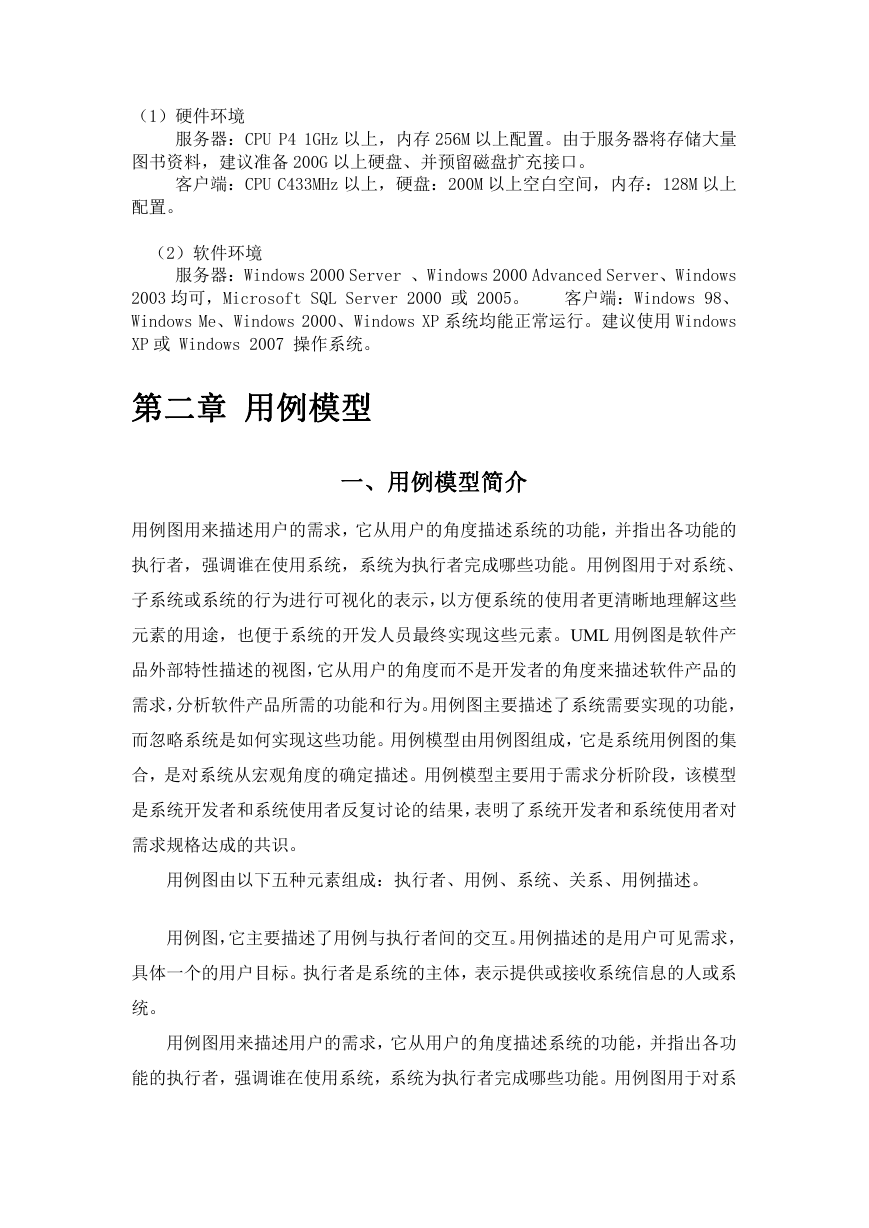 （1）硬件环境
服务器：CPU P4 1GHz 以上，内存 256M 以上配置。由于服务器将存储大量图书资料，建议准备 200G 以上硬盘、并预留磁盘扩充接口。
客户端：CPU C433MHz 以上，硬盘：200M 以上空白空间，内存：128M 以上配置。

（2）软件环境
服务器：Windows 2000 Server 、Windows 2000 Advanced Server、Windows 2003 均可，Microsoft SQL Server 2000 或 2005。 客户端：Windows 98、Windows Me、Windows 2000、Windows XP 系统均能正常运行。建议使用 Windows XP 或 Windows 2007 操作系统。

第二章 用例模型

一、用例模型简介

用例图用来描述用户的需求，它从用户的角度描述系统的功能，并指出各功能的执行者，强调谁在使用系统，系统为执行者完成哪些功能。用例图用于对系统、子系统或系统的行为进行可视化的表示，以方便系统的使用者更清晰地理解这些元素的用途，也便于系统的开发人员最终实现这些元素。UML 用例图是软件产品外部特性描述的视图，它从用户的角度而不是开发者的角度来描述软件产品的需求，分析软件产品所需的功能和行为。用例图主要描述了系统需要实现的功能，而忽略系统是如何实现这些功能。用例模型由用例图组成，它是系统用例图的集合，是对系统从宏观角度的确定描述。用例模型主要用于需求分析阶段，该模型是系统开发者和系统使用者反复讨论的结果，表明了系统开发者和系统使用者对需求规格达成的共识。
用例图由以下五种元素组成：执行者、用例、系统、关系、用例描述。

用例图，它主要描述了用例与执行者间的交互。用例描述的是用户可见需求，具体一个的用户目标。执行者是系统的主体，表示提供或接收系统信息的人或系统。
用例图用来描述用户的需求，它从用户的角度描述系统的功能，并指出各功能的执行者，强调谁在使用系统，系统为执行者完成哪些功能。用例图用于对系